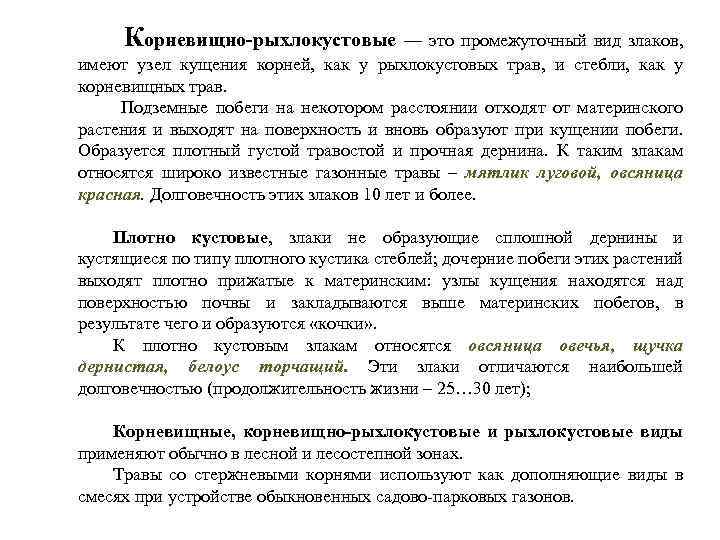 Корневищно-рыхлокустовые — это промежуточный вид злаков, имеют узел кущения корней, как у рыхлокустовых трав, и стебли, как у корневищных трав.

Подземные побеги на некотором расстоянии отходят от материнского растения и выходят на поверхность и вновь образуют при кущении побеги. Образуется плотный густой травостой и прочная дернина. К таким злакам относятся широко известные газонные травы – мятлик луговой, овсяница красная. Долговечность этих злаков 10 лет и более.

Плотно кустовые, злаки не образующие сплошной дернины и кустящиеся по типу плотного кустика стеблей; дочерние побеги этих растений выходят плотно прижатые к материнским: узлы кущения находятся над поверхностью почвы и закладываются выше материнских побегов, в результате чего и образуются «кочки».

К плотно кустовым злакам относятся овсяница овечья, щучка дернистая, белоус торчащий. Эти злаки отличаются наибольшей долговечностью (продолжительность жизни – 25…30 лет);

Корневищные, корневищно-рыхлокустовые и рыхлокустовые виды применяют обычно в лесной и лесостепной зонах.

Травы со стержневыми корнями используют как дополняющие виды в смесях при устройстве обыкновенных садово-парковых газонов.